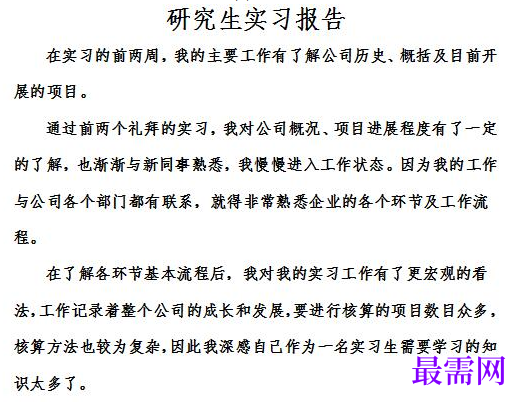 研究生实习报告

在实习的前两周，我的主要工作有了解公司历史、概括及目前开展的项目。

通过前两个礼拜的实习，我对公司概况、项目进展程度有了一定的了解，也渐渐与新同事熟悉，我慢慢进入工作状态。因为我的工作与公司各个部门都有联系，就得非常熟悉企业的各个环节及工作流程。

在了解各环节基本流程后，我对我的实习工作有了更宏观的看法，工作记录着整个公司的成长和发展，要进行核算的项目数目众多，核算方法也较为复杂，因此我深感自己作为一名实习生需要学习的知识太多了。

最需网